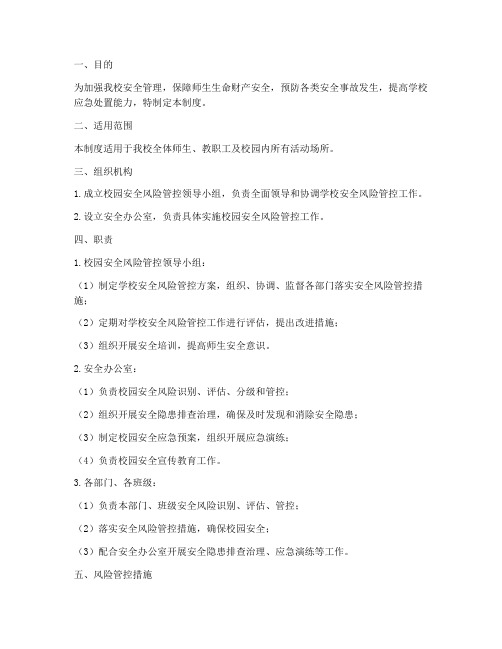 一、目的

为加强我校安全管理，保障师生生命财产安全，预防各类安全事故发生，提高学校应急处置能力，特制定本制度。

二、适用范围

本制度适用于我校全体师生、教职工及校园内所有活动场所。

三、组织机构

1. 成立校园安全风险管控领导小组，负责全面领导和协调学校安全风险管控工作。

2. 设立安全办公室，负责具体实施校园安全风险管控工作。

四、职责

1. 校园安全风险管控领导小组：

（1）制定学校安全风险管控方案，组织、协调、监督各部门落实安全风险管控措施；

（2）定期对学校安全风险管控工作进行评估，提出改进措施；

（3）组织开展安全培训，提高师生安全意识。

2. 安全办公室：

（1）负责校园安全风险识别、评估、分级和管控；

（2）组织开展安全隐患排查治理，确保及时发现和消除安全隐患；

（3）制定校园安全应急预案，组织开展应急演练；

（4）负责校园安全宣传教育工作。

3. 各部门、各班级：

（1）负责本部门、班级安全风险识别、评估、管控；

（2）落实安全风险管控措施，确保校园安全；

（3）配合安全办公室开展安全隐患排查治理、应急演练等工作。

五、风险管控措施